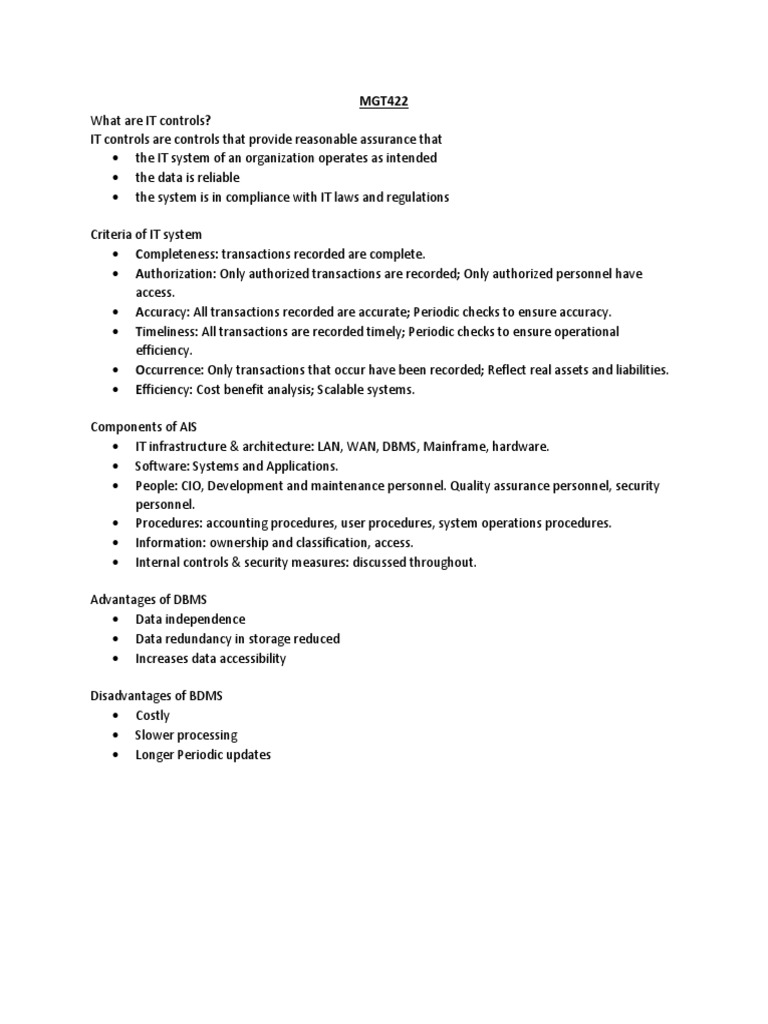 MGT422

What are IT controls?
IT controls are controls that provide reasonable assurance that
• the IT system of an organization operates as intended
• the data is reliable
• the system is in compliance with IT laws and regulations

Criteria of IT system
• Completeness: transactions recorded are complete.
• Authorization: Only authorized transactions are recorded; Only authorized personnel have access.
• Accuracy: All transactions recorded are accurate; Periodic checks to ensure accuracy.
• Timeliness: All transactions are recorded timely; Periodic checks to ensure operational efficiency.
• Occurrence: Only transactions that occur have been recorded; Reflect real assets and liabilities.
• Efficiency: Cost benefit analysis; Scalable systems.

Components of AIS
• IT infrastructure & architecture: LAN, WAN, DBMS, Mainframe, hardware.
• Software: Systems and Applications.
• People: CIO, Development and maintenance personnel. Quality assurance personnel, security personnel.
• Procedures: accounting procedures, user procedures, system operations procedures.
• Information: ownership and classification, access.
• Internal controls & security measures: discussed throughout.

Advantages of DBMS
• Data independence
• Data redundancy in storage reduced
• Increases data accessibility

Disadvantages of BDMS
• Costly
• Slower processing
• Longer Periodic updates